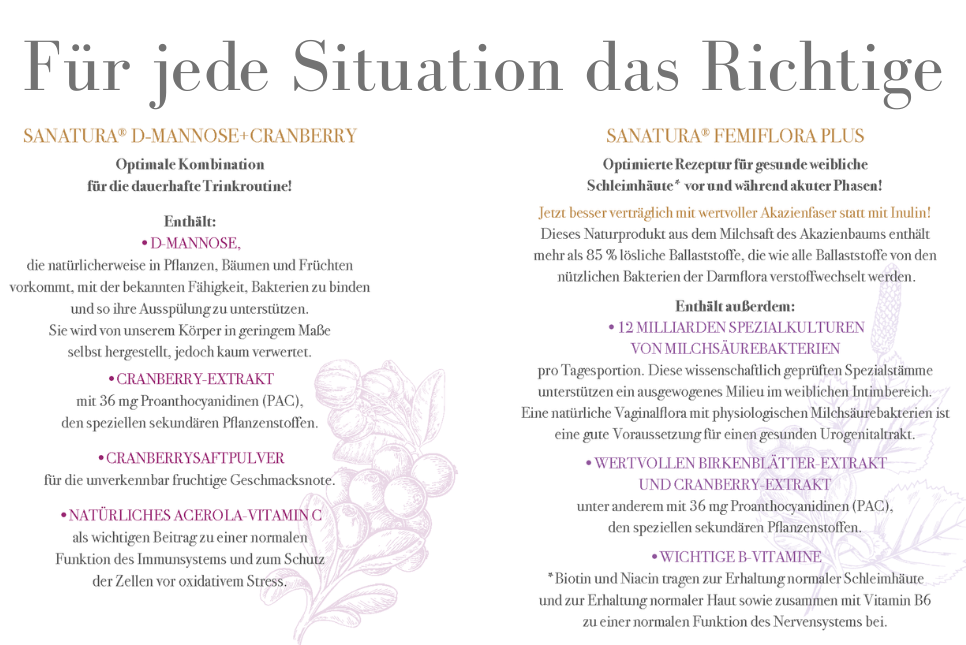 Für jede Situation das Richtige

SANATURA® D-MANNOSE+CRANBERRY

Optimale Kombination für die dauerhafte Trinkroutine!

Enthält:

• D-MANNOSE, die natürlicherweise in Pflanzen, Bäumen und Früchten vorkommt, mit der bekannten Fähigkeit, Bakterien zu binden und so ihre Ausspülung zu unterstützen. Sie wird von unserem Körper in geringem Maße selbst hergestellt, jedoch kaum verwertet.

• CRANBERRY-EXTRAKT mit 36 mg Proanthocyanidinen (PAC), den speziellen sekundären Pflanzenstoffen.

• CRANBERRYSAFTPULVER für die unverkennbar fruchtige Geschmacksnote.

• NATÜRLICHES ACEROLA-VITAMIN C als wichtigen Beitrag zu einer normalen Funktion des Immunsystems und zum Schutz der Zellen vor oxidativem Stress.

SANATURA® FEMIFLORA PLUS

Optimierte Rezeptur für gesunde weibliche Schleimhäute* vor und während akuter Phasen!

Jetzt besser verträglich mit wertvoller Akazienfaser statt mit Inulin! Dieses Naturprodukt aus dem Milchsaft des Akazienbaums enthält mehr als 85 % lösliche Ballaststoffe, die wie alle Ballaststoffe von den nützlichen Bakterien der Darmflora verstoffwechselt werden.

Enthält außerdem:

• 12 MILLIARDEN SPEZIALKULTUREN VON MILCHSÄUREBAKTERIEN pro Tagesportion. Diese wissenschaftlich geprüften Spezialstämme unterstützen ein ausgewogenes Milieu im weiblichen Intimbereich. Eine natürliche Vaginalflora mit physiologischen Milchsäurebakterien ist eine gute Voraussetzung für einen gesunden Urogenitaltrakt.

• WERTVOLLEN BIRKENBLÄTTER-EXTRAKT UND CRANBERRY-EXTRAKT unter anderem mit 36 mg Proanthocyanidinen (PAC), den speziellen sekundären Pflanzenstoffen.

• WICHTIGE B-VITAMINE

*Biotin und Niacin tragen zur Erhaltung normaler Schleimhäute und zur Erhaltung normaler Haut sowie zusammen mit Vitamin B6 zu einer normalen Funktion des Nervensystems bei.